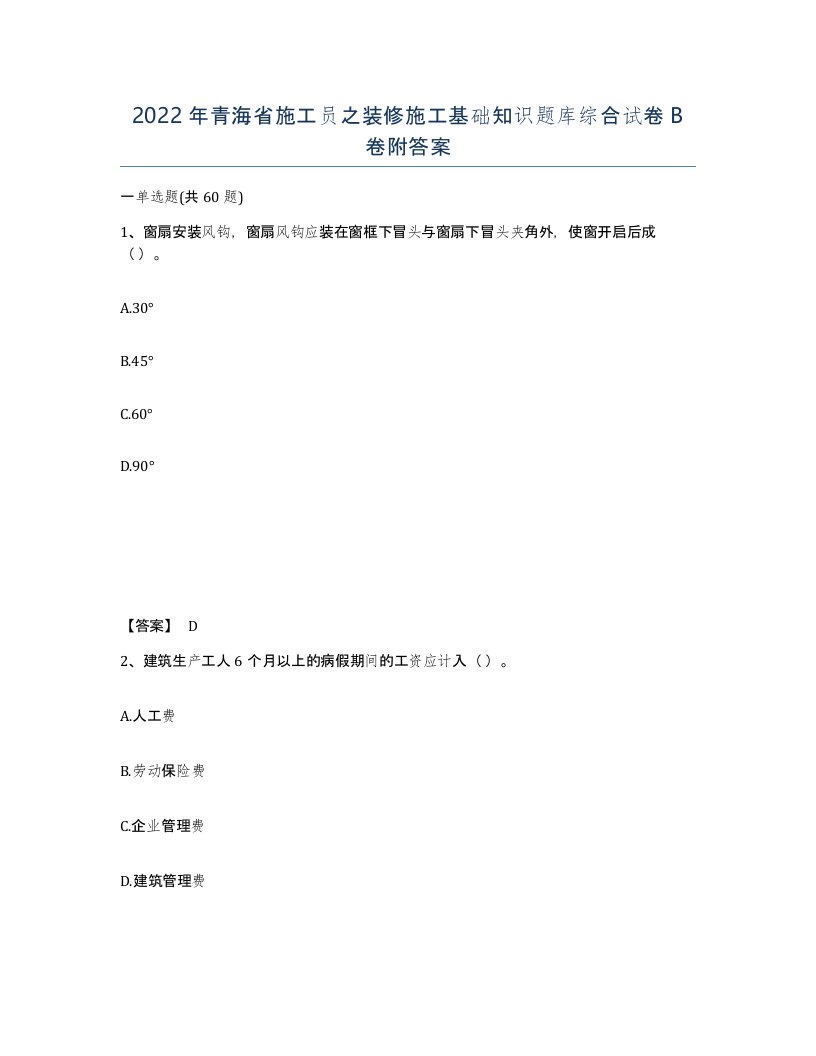 2022年青海省施工员之装修施工基础知识题库综合试卷B卷附答案

一单选题(共60题)

1、窗扇安装风钩，窗扇风钩应装在窗框下冒头与窗扇下冒头夹角外，使窗开启后成（）。

A.30°

B.45°

C.60°

D.90°

【答案】 D

2、建筑生产工人6个月以上的病假期间的工资应计入（）。

A.人工费

B.劳动保险费

C.企业管理费

D.建筑管理费